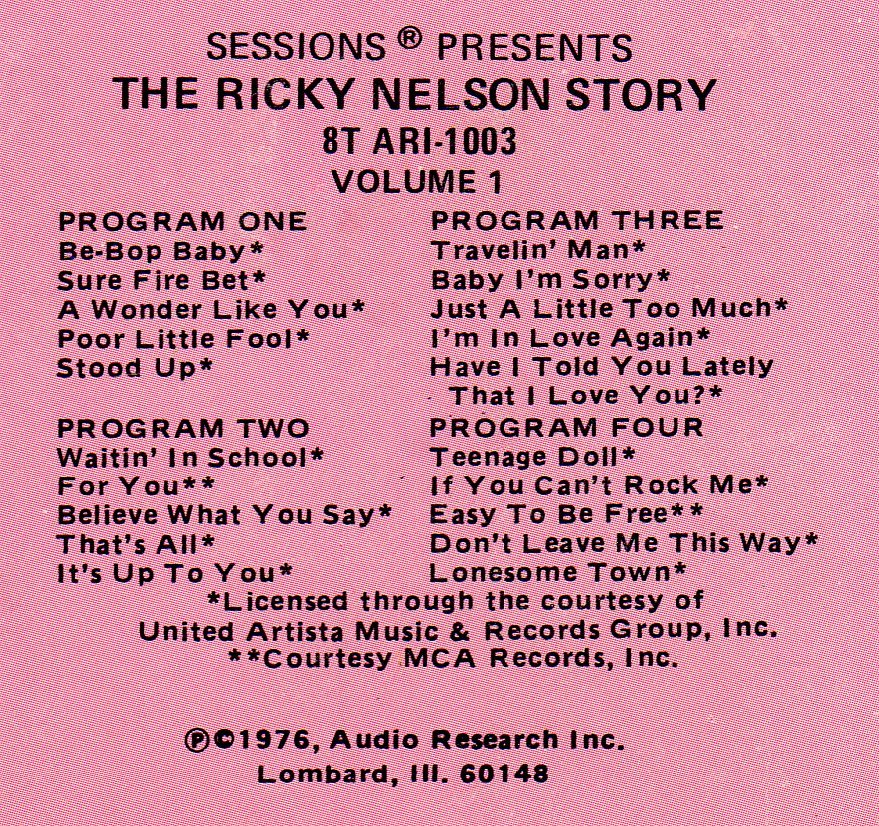 SESSIONS ® PRESENTS
THE RICKY NELSON STORY
8T ARI-1003
VOLUME 1

PROGRAM ONE
Be-Bop Baby*
Sure Fire Bet*
A Wonder Like You*
Poor Little Fool*
Stood Up*

PROGRAM TWO
Waitin' In School*
For You**
Believe What You Say*
That's All*
It's Up To You*

PROGRAM THREE
Travelin' Man*
Baby I'm Sorry*
Just A Little Too Much*
I'm In Love Again*
Have I Told You Lately That I Love You?*

PROGRAM FOUR
Teenage Doll*
If You Can't Rock Me*
Easy To Be Free**
Don't Leave Me This Way*
Lonesome Town*

*Licensed through the courtesy of United Artista Music & Records Group, Inc.
**Courtesy MCA Records, Inc.

℗©1976, Audio Research Inc.
Lombard, Ill. 60148